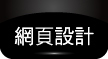 網頁設計